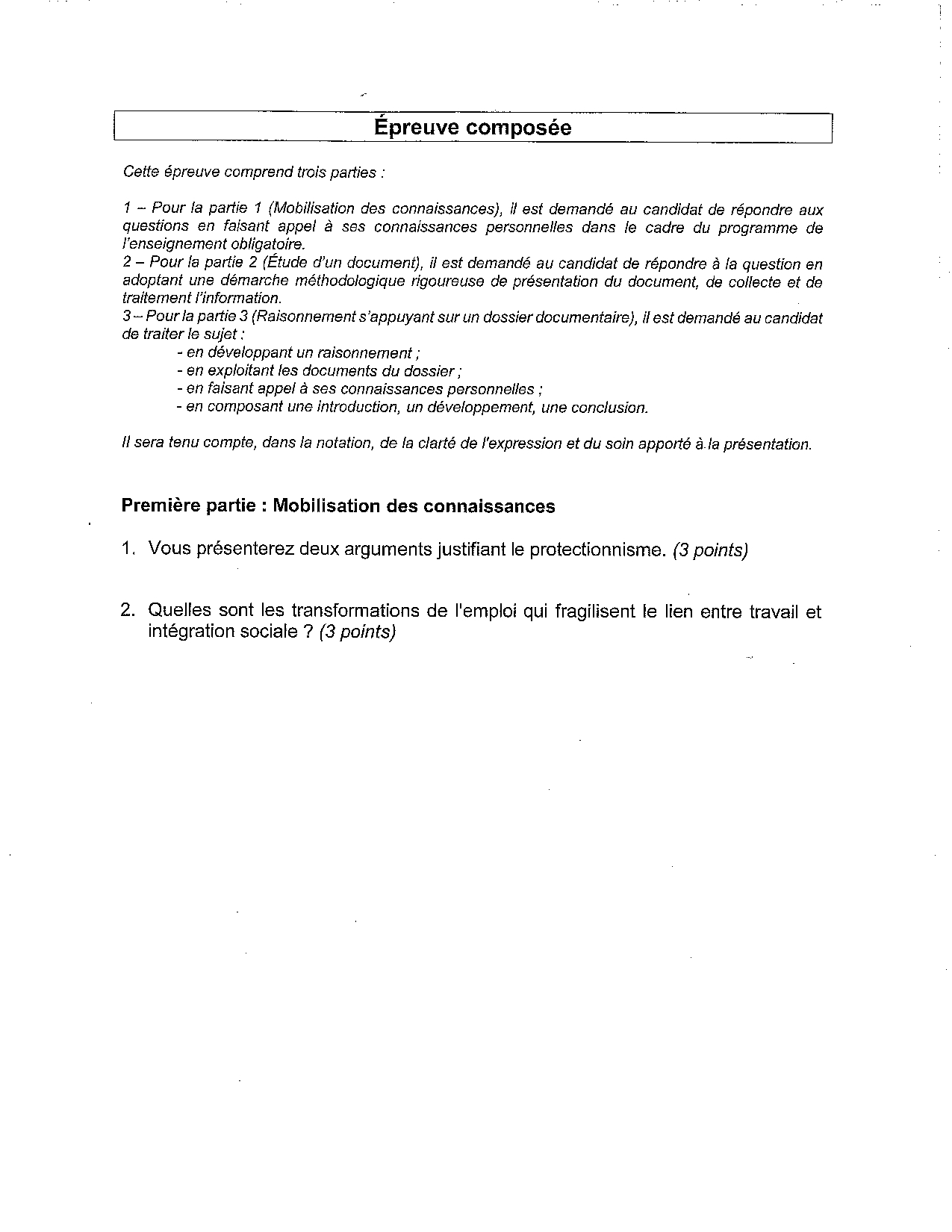 Épreuve composée

Cette épreuve comprend trois parties :

1 – Pour la partie 1 (Mobilisation des connaissances), il est demandé au candidat de répondre aux questions en faisant appel à ses connaissances personnelles dans le cadre du programme de l'enseignement obligatoire.
2 – Pour la partie 2 (Étude d'un document), il est demandé au candidat de répondre à la question en adoptant une démarche méthodologique rigoureuse de présentation du document, de collecte et de traitement l'information.
3 – Pour la partie 3 (Raisonnement s'appuyant sur un dossier documentaire), il est demandé au candidat de traiter le sujet :
- en développant un raisonnement ;
- en exploitant les documents du dossier ;
- en faisant appel à ses connaissances personnelles ;
- en composant une introduction, un développement, une conclusion.

Il sera tenu compte, dans la notation, de la clarté de l'expression et du soin apporté à la présentation.

Première partie : Mobilisation des connaissances

1. Vous présenterez deux arguments justifiant le protectionnisme. (3 points)

2. Quelles sont les transformations de l'emploi qui fragilisent le lien entre travail et intégration sociale ? (3 points)